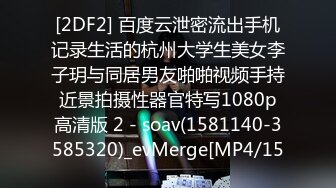 [2DF2] 百度云泄密流出手机记录生活的杭州大学生美女李子玥与同居男友啪啪视频手持近景拍摄性器官特写1080p高清版 2 - soav(1581140-3585320)_evMerge[MP4/15